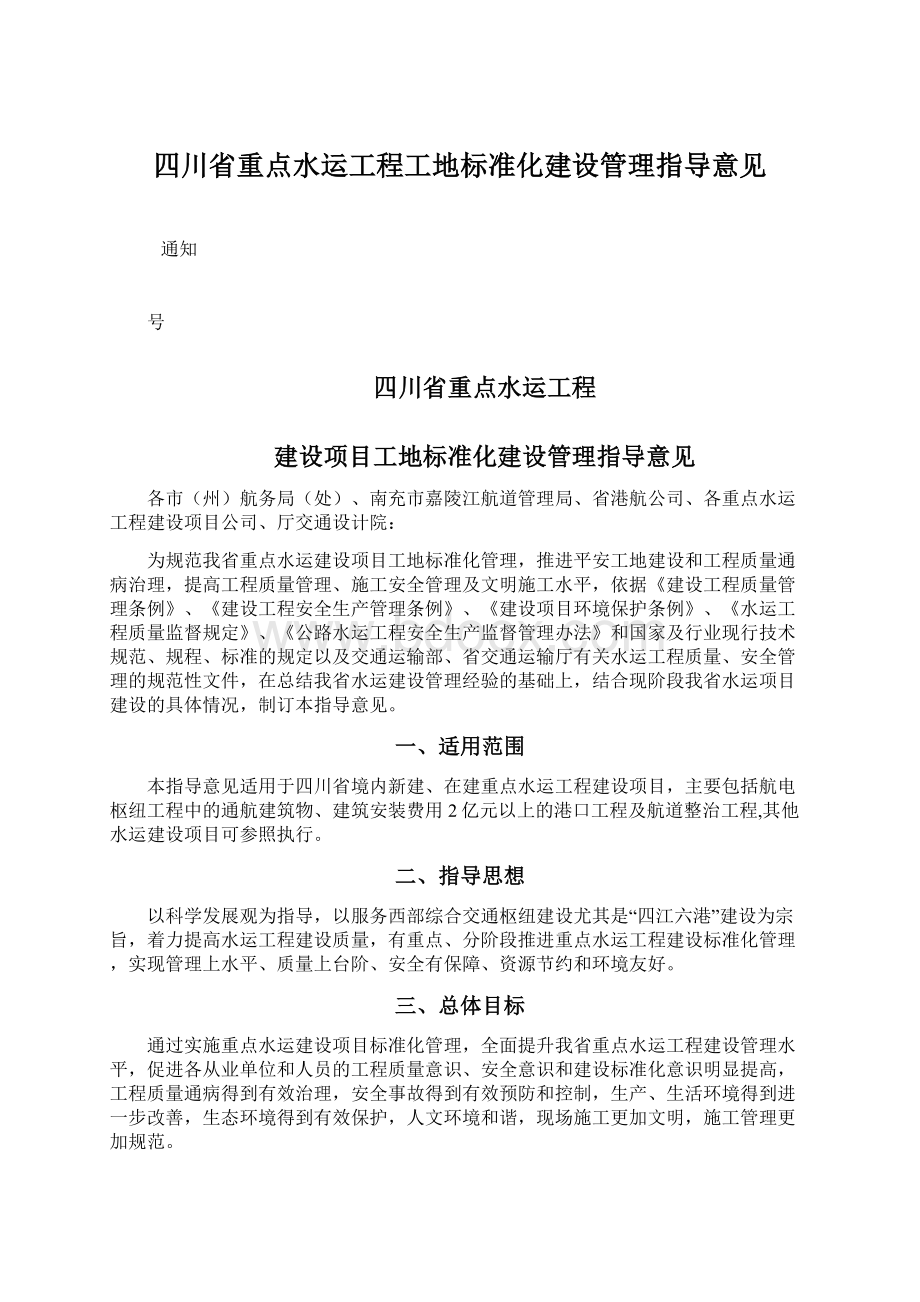 四川省重点水运工程工地标准化建设管理指导意见

通知

号

四川省重点水运工程

建设项目工地标准化建设管理指导意见

各市（州）航务局（处）、南充市嘉陵江航道管理局、省港航公司、各重点水运工程建设项目公司、厅交通设计院：

为规范我省重点水运建设项目工地标准化管理，推进平安工地建设和工程质量通病治理，提高工程质量管理、施工安全管理及文明施工水平，依据《建设工程质量管理条例》、《建设工程安全生产管理条例》、《建设项目环境保护条例》、《水运工程质量监督规定》、《公路水运工程安全生产监督管理办法》和国家及行业现行技术规范、规程、标准的规定以及交通运输部、省交通运输厅有关水运工程质量、安全管理的规范性文件，在总结我省水运建设管理经验的基础上，结合现阶段我省水运项目建设的具体情况，制订本指导意见。

一、适用范围

本指导意见适用于四川省境内新建、在建重点水运工程建设项目，主要包括航电枢纽工程中的通航建筑物、建筑安装费用2亿元以上的港口工程及航道整治工程,其他水运建设项目可参照执行。

二、指导思想

以科学发展观为指导，以服务西部综合交通枢纽建设尤其是“四江六港”建设为宗旨，着力提高水运工程建设质量，有重点、分阶段推进重点水运工程建设标准化管理，实现管理上水平、质量上台阶、安全有保障、资源节约和环境友好。

三、总体目标

通过实施重点水运建设项目标准化管理，全面提升我省重点水运工程建设管理水平，促进各从业单位和人员的工程质量意识、安全意识和建设标准化意识明显提高，工程质量通病得到有效治理，安全事故得到有效预防和控制，生产、生活环境得到进一步改善，生态环境得到有效保护，人文环境和谐，现场施工更加文明，施工管理更加规范。